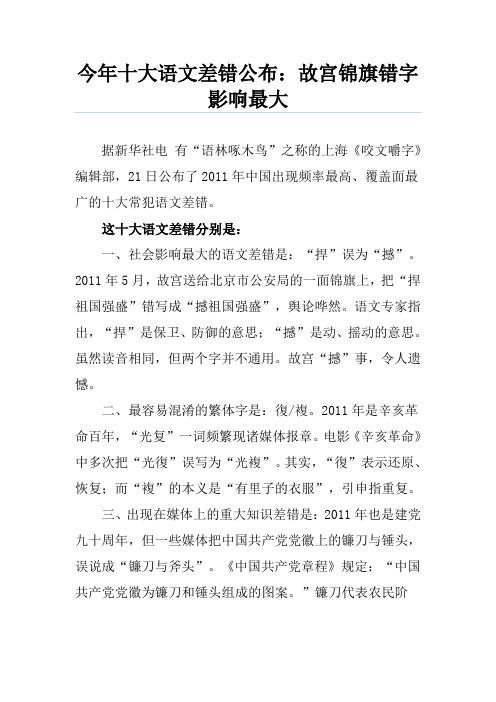 今年十大语文差错公布：故宫锦旗错字影响最大

据新华社电 有“语林啄木鸟”之称的上海《咬文嚼字》编辑部，21日公布了2011年中国出现频率最高、覆盖面最广的十大常犯语文差错。

这十大语文差错分别是：

一、社会影响最大的语文差错是：“捍”误为“撼”。2011年5月，故宫送给北京市公安局的一面锦旗上，把“捍祖国强盛”错写成“撼祖国强盛”，舆论哗然。语文专家指出，“捍”是保卫、防御的意思；“撼”是动、摇动的意思。虽然读音相同，但两个字并不通用。故宫“撼”事，令人遗憾。

二、最容易混淆的繁体字是：復/複。2011年是辛亥革命百年，“光复”一词频繁现诸媒体报章。电影《辛亥革命》中多次把“光復”误写为“光複”。其实，“復”表示还原、恢复；而“複”的本义是“有里子的衣服”，引申指重复。

三、出现在媒体上的重大知识差错是：2011年也是建党九十周年，但一些媒体把中国共产党党徽上的镰刀与锤头，误说成“镰刀与斧头”。《中国共产党章程》规定：“中国共产党党徽为镰刀和锤头组成的图案。”镰刀代表农民阶